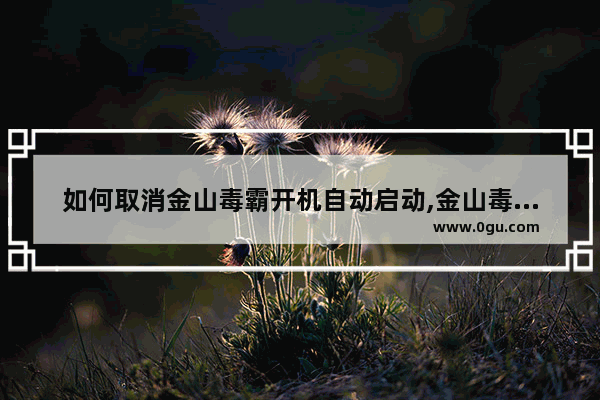 如何取消金山毒霸开机自动启动,金山毒...

www.0gu.com